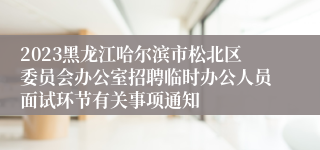 2023黑龙江哈尔滨市松北区委员会办公室招聘临时办公人员面试环节有关事项通知